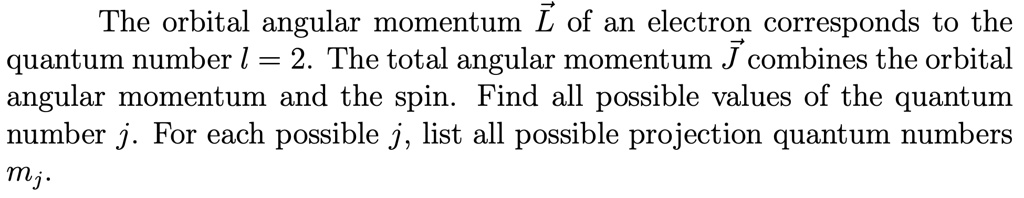 The orbital angular momentum $\vec{L}$ of an electron corresponds to the quantum number $l = 2$. The total angular momentum $\vec{J}$ combines the orbital angular momentum and the spin. Find all possible values of the quantum number $j$. For each possible $j$, list all possible projection quantum numbers $m_j$.